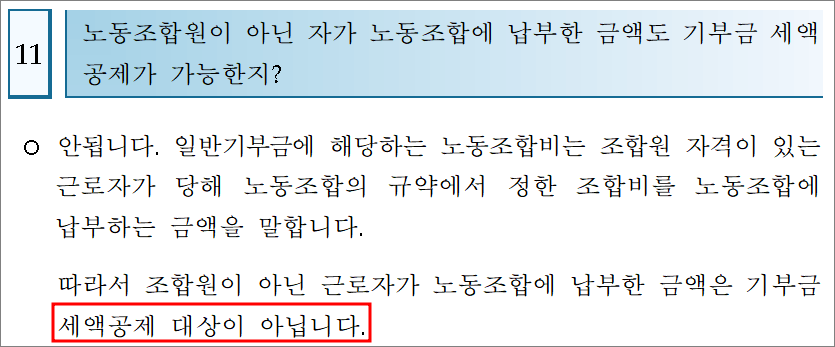 11

노동조합원이 아닌 자가 노동조합에 납부한 금액도 기부금 세액공제가 가능한지?

○ 안됩니다. 일반기부금에 해당하는 노동조합비는 조합원 자격이 있는 근로자가 당해 노동조합의 규약에서 정한 조합비를 노동조합에 납부하는 금액을 말합니다.

따라서 조합원이 아닌 근로자가 노동조합에 납부한 금액은 기부금 세액공제 대상이 아닙니다.